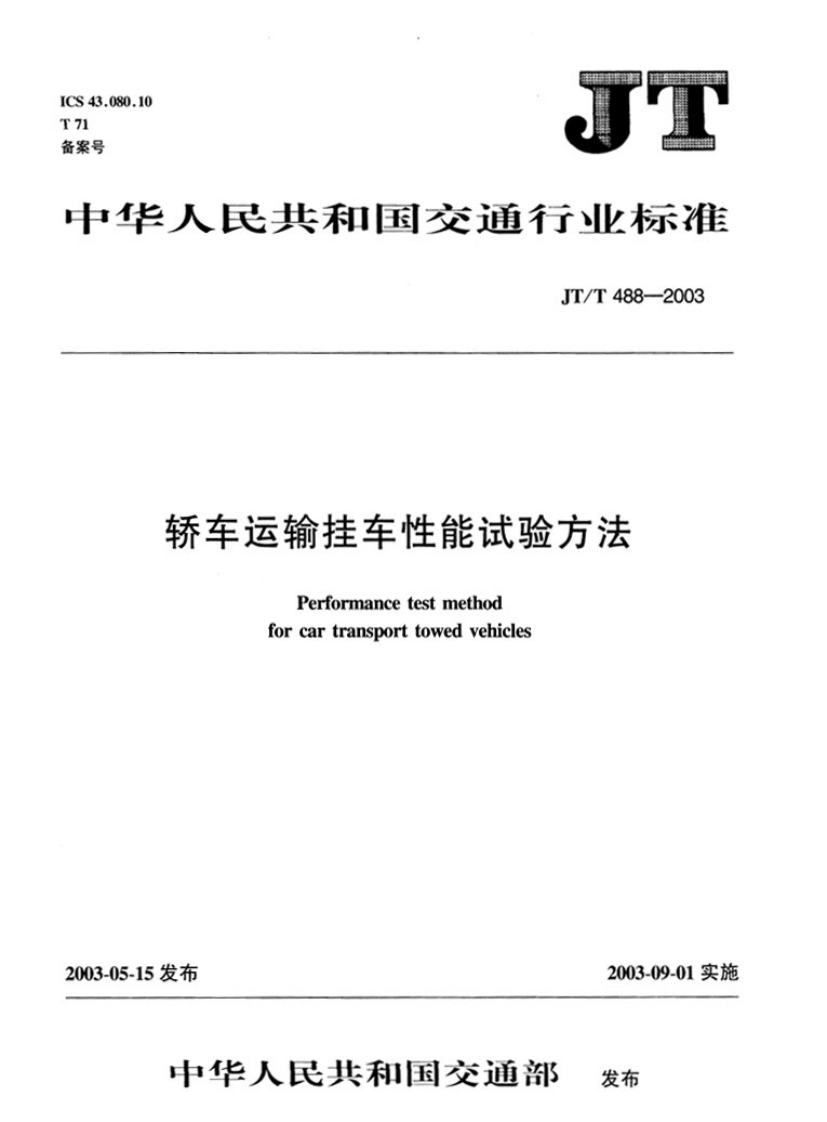 ICS 43.080.10
T 71
备案号

JT

中华人民共和国交通行业标准

JT/T 488—2003

轿车运输挂车性能试验方法

Performance test method
for car transport towed vehicles

2003-05-15 发布

2003-09-01 实施

中华人民共和国交通部 发布